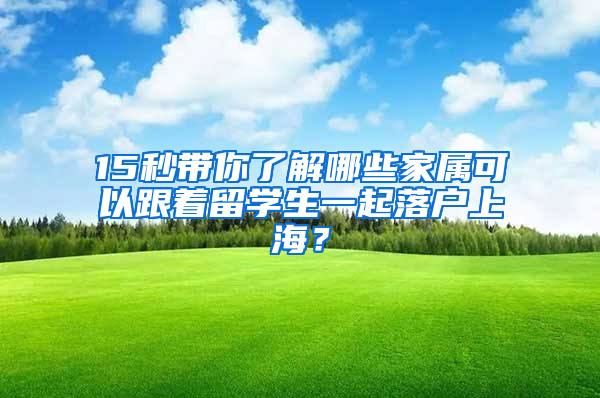 15秒带你了解哪些家属可以跟着留学生一起落户上海？